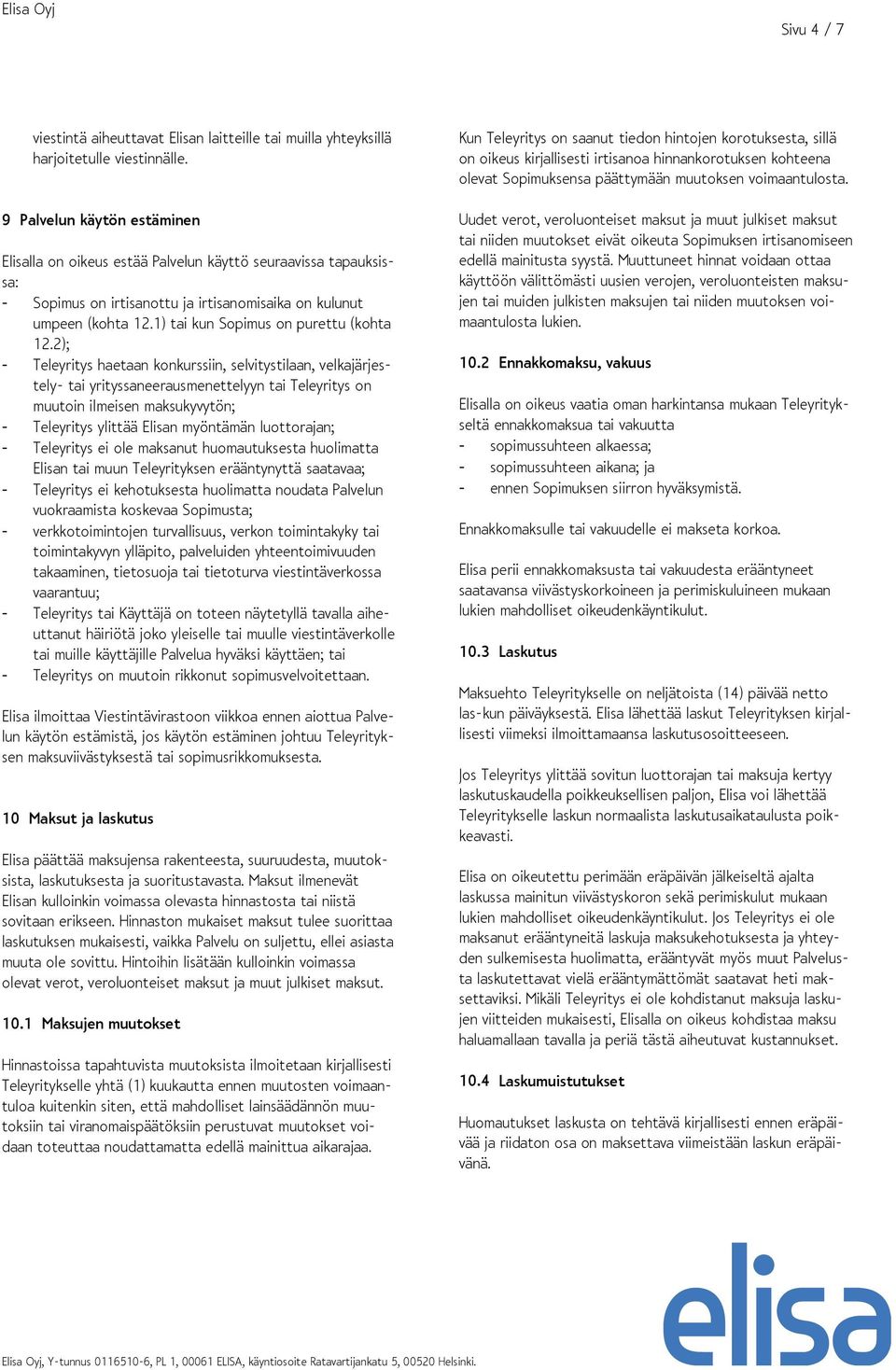 Elisa Oyj

Sivu 4 / 7

viestintä aiheuttavat Elisan laitteille tai muilla yhteyksillä harjoitetulle viestinnälle.

9 Palvelun käytön estäminen

Elisalla on oikeus estää Palvelun käyttö seuraavissa tapauksissa:
- Sopimus on irtisanottu ja irtisanomisaika on kulunut umpeen (kohta 12.1) tai kun Sopimus on purettu (kohta 12.2);
- Teleyritys haetaan konkurssiin, selvitystilaan, velkajärjestely- tai yrityssaneerausmenettelyyn tai Teleyritys on muutoin ilmeisen maksukyvytön;
- Teleyritys ylittää Elisan myöntämän luottorajan;
- Teleyritys ei ole maksanut huomautuksesta huolimatta Elisan tai muun Teleyrityksen erääntynyttä saatavaa;
- Teleyritys ei kehotuksesta huolimatta noudata Palvelun vuokraamista koskevaa Sopimusta;
- verkkotoimintojen turvallisuus, verkon toimintakyky tai toimintakyvyn ylläpito, palveluiden yhteentoimivuuden takaaminen, tietosuoja tai tietoturva viestintäverkossa vaarantuu;
- Teleyritys tai Käyttäjä on toteen näytetyllä tavalla aiheuttanut häiriötä joko yleiselle tai muulle viestintäverkolle tai muille käyttäjille Palvelua hyväksi käyttäen; tai
- Teleyritys on muutoin rikkonut sopimusvelvoitettaan.

Elisa ilmoittaa Viestintävirastoon viikkoa ennen aiottua Palvelun käytön estämistä, jos käytön estäminen johtuu Teleyrityksen maksuviivästyksestä tai sopimusrikkomuksesta.

10 Maksut ja laskutus

Elisa päättää maksujensa rakenteesta, suuruudesta, muutoksista, laskutuksesta ja suoritustavasta. Maksut ilmenevät Elisan kulloinkin voimassa olevasta hinnastosta tai niistä sovitaan erikseen. Hinnaston mukaiset maksut tulee suorittaa laskutuksen mukaisesti, vaikka Palvelu on suljettu, ellei asiasta muuta ole sovittu. Hintoihin lisätään kulloinkin voimassa olevat verot, veroluonteiset maksut ja muut julkiset maksut.

10.1 Maksujen muutokset

Hinnastoissa tapahtuvista muutoksista ilmoitetaan kirjallisesti Teleyritykselle yhtä (1) kuukautta ennen muutosten voimaantuloa kuitenkin siten, että mahdolliset lainsäädännön muutoksiin tai viranomaispäätöksiin perustuvat muutokset voidaan toteuttaa noudattamatta edellä mainittua aikarajaa.

Kun Teleyritys on saanut tiedon hintojen korotuksesta, sillä on oikeus kirjallisesti irtisanoa hinnankorotuksen kohteena olevat Sopimuksensa päättymään muutoksen voimaantulosta.

Uudet verot, veroluonteiset maksut ja muut julkiset maksut tai niiden muutokset eivät oikeuta Sopimuksen irtisanomiseen edellä mainitusta syystä. Muuttuneet hinnat voidaan ottaa käyttöön välittömästi uusien verojen, veroluonteisten maksujen tai muiden julkisten maksujen tai niiden muutoksen voimaantulosta lukien.

10.2 Ennakkomaksu, vakuus

Elisalla on oikeus vaatia oman harkintansa mukaan Teleyritykseltä ennakkomaksua tai vakuutta
- sopimussuhteen alkaessa;
- sopimussuhteen aikana; ja
- ennen Sopimuksen siirron hyväksymistä.

Ennakkomaksulle tai vakuudelle ei makseta korkoa.

Elisa perii ennakkomaksusta tai vakuudesta erääntyneet saatavansa viivästyskorkoineen ja perimiskuluineen mukaan lukien mahdolliset oikeudenkäyntikulut.

10.3 Laskutus

Maksuehto Teleyritykselle on neljätoista (14) päivää netto las-kun päiväyksestä. Elisa lähettää laskut Teleyrityksen kirjallisesti viimeksi ilmoittamaansa laskutusosoitteeseen.

Jos Teleyritys ylittää sovitun luottorajan tai maksuja kertyy laskutuskaudella poikkeuksellisen paljon, Elisa voi lähettää Teleyritykselle laskun normaalista laskutusaikataulusta poikkeavasti.

Elisa on oikeutettu perimään eräpäivän jälkeiseltä ajalta laskussa mainitun viivästyskoron sekä perimiskulut mukaan lukien mahdolliset oikeudenkäyntikulut. Jos Teleyritys ei ole maksanut erääntyneitä laskuja maksukehotuksesta ja yhteyden sulkemisesta huolimatta, erääntyvät myös muut Palvelusta laskutettavat vielä erääntymättömät saatavat heti maksettaviksi. Mikäli Teleyritys ei ole kohdistanut maksuja laskujen viitteiden mukaisesti, Elisalla on oikeus kohdistaa maksu haluamallaan tavalla ja periä tästä aiheutuvat kustannukset.

10.4 Laskumuistutukset

Huomautukset laskusta on tehtävä kirjallisesti ennen eräpäivää ja riidaton osa on maksettava viimeistään laskun eräpäivänä.

elisa

Elisa Oyj, Y-tunnus 0116510-6, PL 1, 00061 ELISA, käyntiosoite Ratavartijankatu 5, 00520 Helsinki.